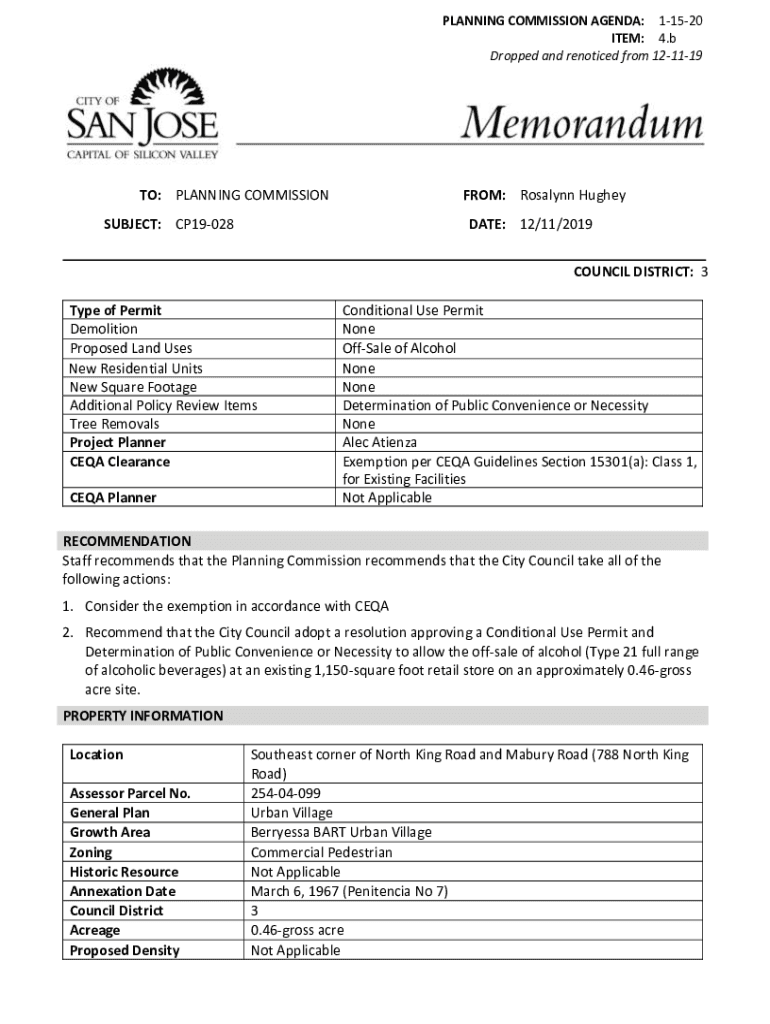 PLANNING COMMISSION AGENDA: 1-15-20
ITEM: 4.b
Dropped and renoticed from 12-11-19

CITY OF
SAN JOSE
CAPITAL OF SILICON VALLEY

Memorandum

TO: PLANNING COMMISSION

FROM: Rosalynn Hughey

SUBJECT: CP19-028

DATE: 12/11/2019

COUNCIL DISTRICT: 3

| Type of Permit | Conditional Use Permit |
|---|---|
| Demolition | None |
| Proposed Land Uses | Off-Sale of Alcohol |
| New Residential Units | None |
| New Square Footage | None |
| Additional Policy Review Items | Determination of Public Convenience or Necessity |
| Tree Removals | None |
| Project Planner | Alec Atienza |
| CEQA Clearance | Exemption per CEQA Guidelines Section 15301(a): Class 1, for Existing Facilities |
| CEQA Planner | Not Applicable |

RECOMMENDATION
Staff recommends that the Planning Commission recommends that the City Council take all of the following actions:

1. Consider the exemption in accordance with CEQA
2. Recommend that the City Council adopt a resolution approving a Conditional Use Permit and Determination of Public Convenience or Necessity to allow the off-sale of alcohol (Type 21 full range of alcoholic beverages) at an existing 1,150-square foot retail store on an approximately 0.46-gross acre site.

PROPERTY INFORMATION

| Location | Southeast corner of North King Road and Mabury Road (788 North King Road) |
|---|---|
| Assessor Parcel No. | 254-04-099 |
| General Plan | Urban Village |
| Growth Area | Berryessa BART Urban Village |
| Zoning | Commercial Pedestrian |
| Historic Resource | Not Applicable |
| Annexation Date | March 6, 1967 (Penitencia No 7) |
| Council District | 3 |
| Acreage | 0.46-gross acre |
| Proposed Density | Not Applicable |